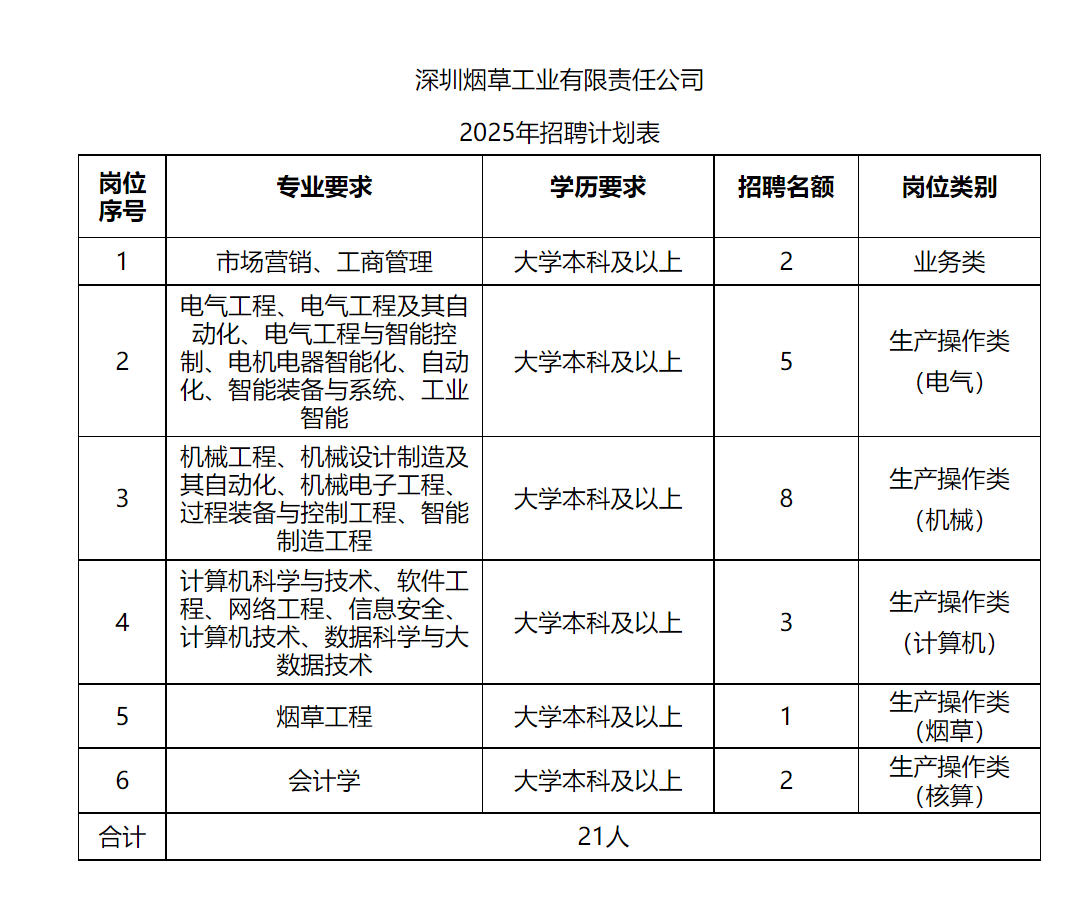 深圳烟草工业有限责任公司

2025年招聘计划表

| 岗位序号 | 专业要求 | 学历要求 | 招聘名额 | 岗位类别 |
|---|---|---|---|---|
| 1 | 市场营销、工商管理 | 大学本科及以上 | 2 | 业务类 |
| 2 | 电气工程、电气工程及其自动化、电气工程与智能控制、电机电器智能化、自动化、智能装备与系统、工业智能 | 大学本科及以上 | 5 | 生产操作类（电气） |
| 3 | 机械工程、机械设计制造及其自动化、机械电子工程、过程装备与控制工程、智能制造工程 | 大学本科及以上 | 8 | 生产操作类（机械） |
| 4 | 计算机科学与技术、软件工程、网络工程、信息安全、计算机技术、数据科学与大数据技术 | 大学本科及以上 | 3 | 生产操作类（计算机） |
| 5 | 烟草工程 | 大学本科及以上 | 1 | 生产操作类（烟草） |
| 6 | 会计学 | 大学本科及以上 | 2 | 生产操作类（核算） |
| 合计 | 21人 | | | |